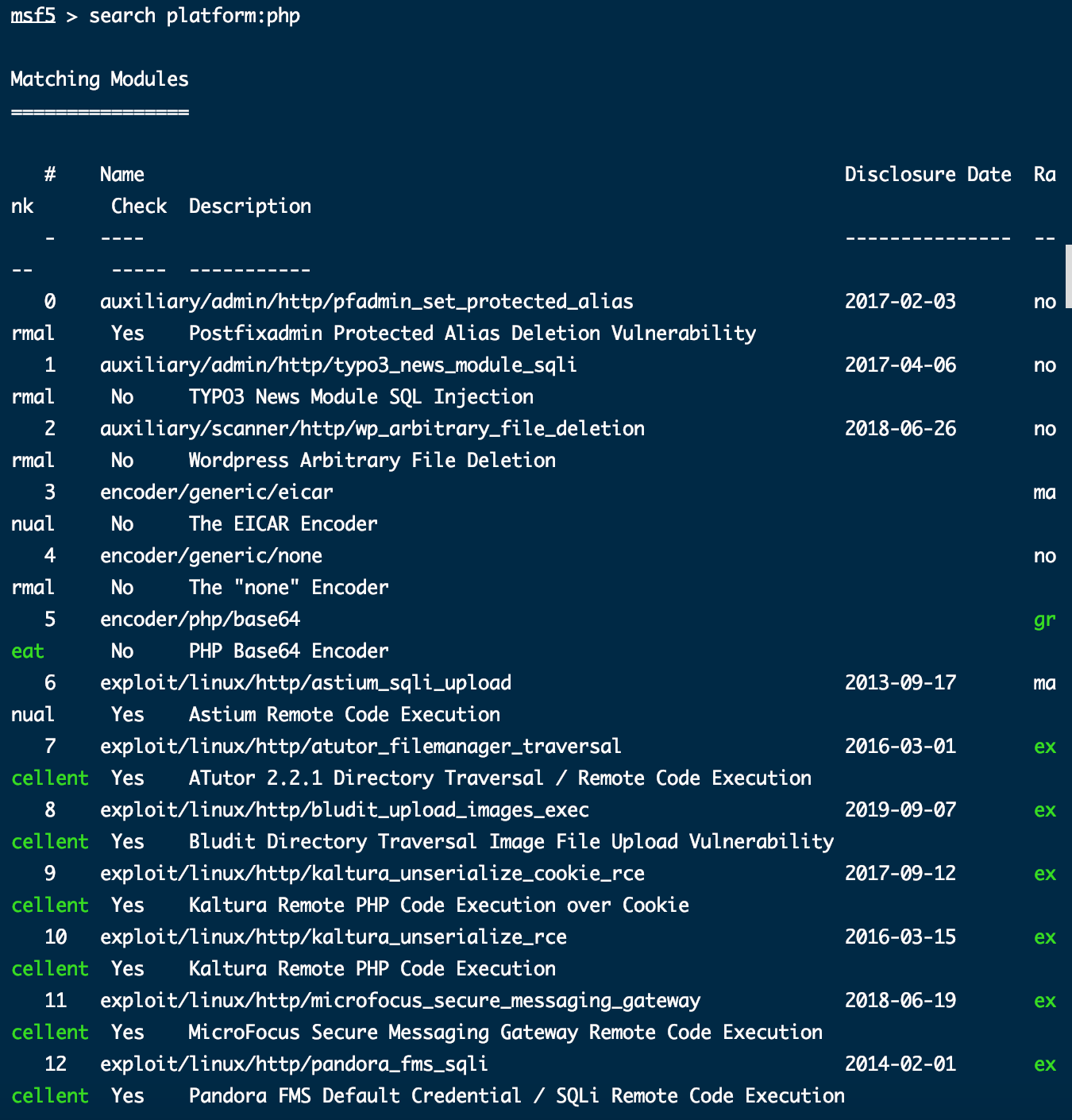 msf5 > search platform:php

Matching Modules
================

   #    Name                                                  Disclosure Date  Ra
nk       Check  Description
   -    ----                                                  ---------------  --
--       -----  -----------
   0    auxiliary/admin/http/pfadmin_set_protected_alias      2017-02-03       no
rmal      Yes    Postfixadmin Protected Alias Deletion Vulnerability
   1    auxiliary/admin/http/typo3_news_module_sqli           2017-04-06       no
rmal      No     TYPO3 News Module SQL Injection
   2    auxiliary/scanner/http/wp_arbitrary_file_deletion     2018-06-26       no
rmal      No     Wordpress Arbitrary File Deletion
   3    encoder/generic/eicar                                                  ma
nual      No     The EICAR Encoder
   4    encoder/generic/none                                                   no
rmal      No     The "none" Encoder
   5    encoder/php/base64                                                     gr
eat       No     PHP Base64 Encoder
   6    exploit/linux/http/astium_sqli_upload                 2013-09-17       ma
nual      Yes    Astium Remote Code Execution
   7    exploit/linux/http/atutor_filemanager_traversal       2016-03-01       ex
cellent  Yes    ATutor 2.2.1 Directory Traversal / Remote Code Execution
   8    exploit/linux/http/bludit_upload_images_exec          2019-09-07       ex
cellent  Yes    Bludit Directory Traversal Image File Upload Vulnerability
   9    exploit/linux/http/kaltura_unserialize_cookie_rce     2017-09-12       ex
cellent  Yes    Kaltura Remote PHP Code Execution over Cookie
   10   exploit/linux/http/kaltura_unserialize_rce            2016-03-15       ex
cellent  Yes    Kaltura Remote PHP Code Execution
   11   exploit/linux/http/microfocus_secure_messaging_gateway  2018-06-19     ex
cellent  Yes    MicroFocus Secure Messaging Gateway Remote Code Execution
   12   exploit/linux/http/pandora_fms_sqli                   2014-02-01       ex
cellent  Yes    Pandora FMS Default Credential / SQLi Remote Code Execution